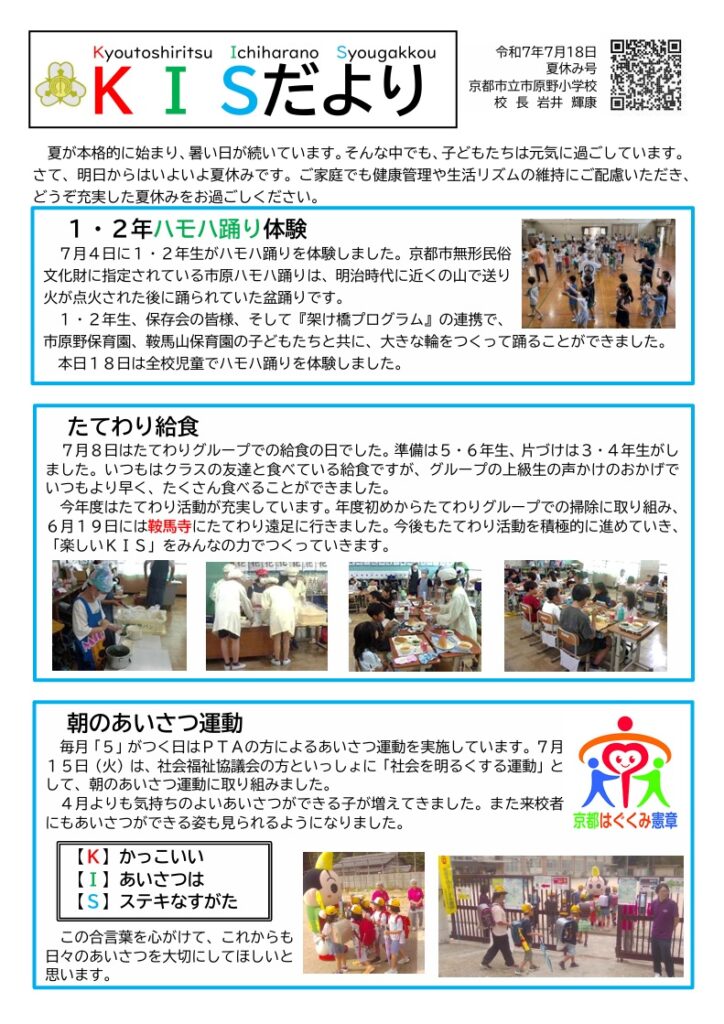 Kyoutoshiritsu Ichiharano Syougakkou
ＫＩＳだより

令和7年7月18日
夏休み号
京都市立市原野小学校
校 長 岩井 輝康

夏が本格的に始まり、暑い日が続いています。そんな中でも、子どもたちは元気に過ごしています。さて、明日からはいよいよ夏休みです。ご家庭でも健康管理や生活リズムの維持にご配慮いただき、どうぞ充実した夏休みをお過ごしください。

１・２年ハモハ踊り体験

７月４日に１・２年生がハモハ踊りを体験しました。京都市無形民俗文化財に指定されている市原ハモハ踊りは、明治時代に近くの山で送り火が点火された後に踊られていた盆踊りです。

１・２年生、保存会の皆様、そして『架け橋プログラム』の連携で、市原野保育園、鞍馬山保育園の子どもたちと共に、大きな輪をつくって踊ることができました。

本日１８日は全校児童でハモハ踊りを体験しました。

たてわり給食

７月８日はたてわりグループでの給食の日でした。準備は５・６年生、片づけは３・４年生がしました。いつもはクラスの友達と食べている給食ですが、グループの上級生の声かけのおかげでいつもより早く、たくさん食べることができました。

今年度はたてわり活動が充実しています。年度初めからたてわりグループでの掃除に取り組み、６月１９日には鞍馬寺にたてわり遠足に行きました。今後もたてわり活動を積極的に進めていき、「楽しいＫＩＳ」をみんなの力でつくっていきます。

朝のあいさつ運動

毎月「５」がつく日はＰＴＡの方によるあいさつ運動を実施しています。７月１５日（火）は、社会福祉協議会の方といっしょに「社会を明るくする運動」として、朝のあいさつ運動に取り組みました。

４月よりも気持ちのよいあいさつができる子が増えてきました。また来校者にもあいさつができる姿も見られるようになりました。

京都はぐくみ憲章

【Ｋ】かっこいい
【Ｉ】あいさつは
【Ｓ】ステキなすがた

この合言葉を心がけて、これからも日々のあいさつを大切にしてほしいと思います。